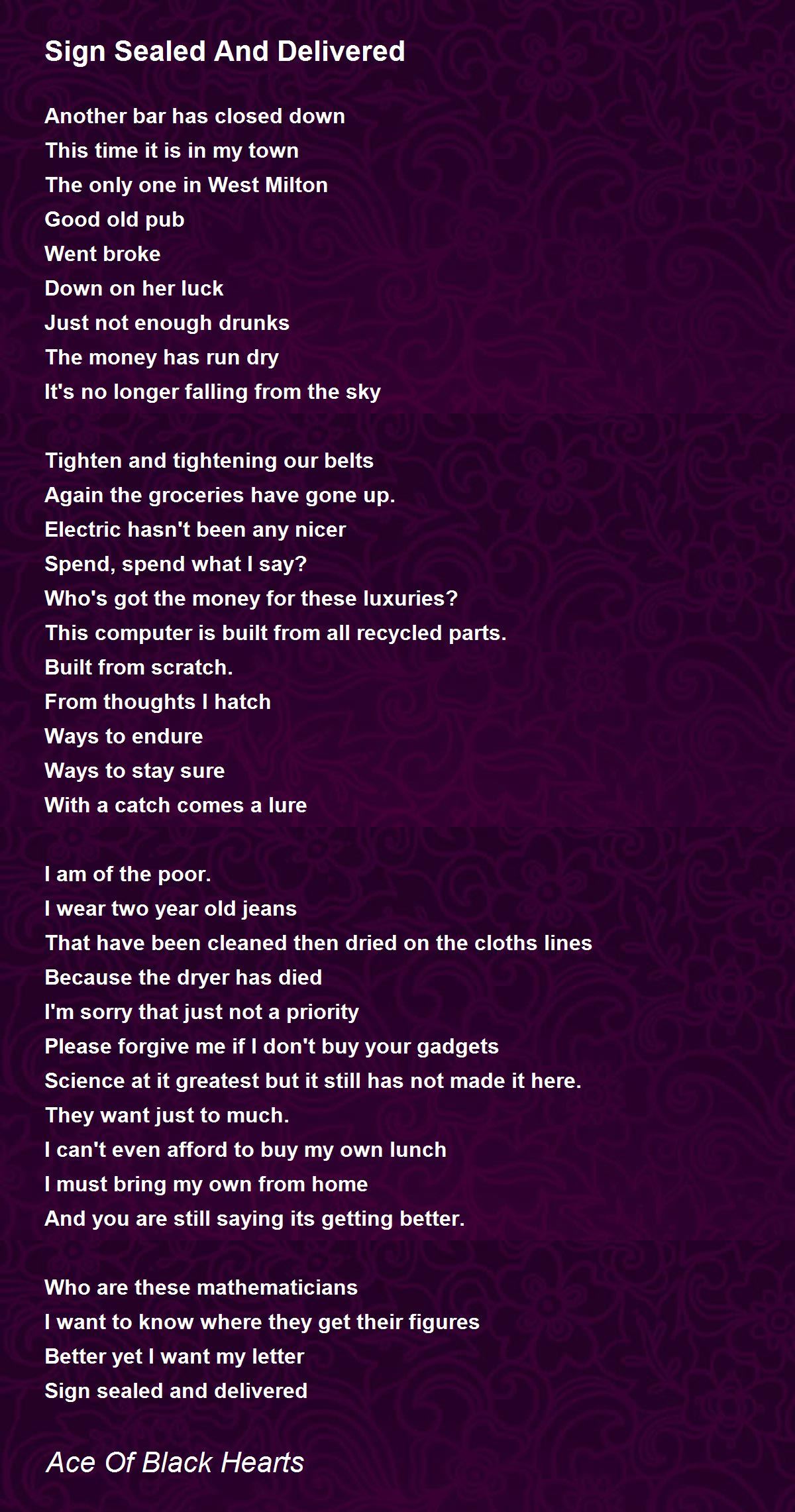 Sign Sealed And Delivered

Another bar has closed down
This time it is in my town
The only one in West Milton
Good old pub
Went broke
Down on her luck
Just not enough drunks
The money has run dry
It's no longer falling from the sky

Tighten and tightening our belts
Again the groceries have gone up.
Electric hasn't been any nicer
Spend, spend what I say?
Who's got the money for these luxuries?
This computer is built from all recycled parts.
Built from scratch.
From thoughts I hatch
Ways to endure
Ways to stay sure
With a catch comes a lure

I am of the poor.
I wear two year old jeans
That have been cleaned then dried on the cloths lines
Because the dryer has died
I'm sorry that just not a priority
Please forgive me if I don't buy your gadgets
Science at it greatest but it still has not made it here.
They want just to much.
I can't even afford to buy my own lunch
I must bring my own from home
And you are still saying its getting better.

Who are these mathematicians
I want to know where they get their figures
Better yet I want my letter
Sign sealed and delivered

Ace Of Black Hearts